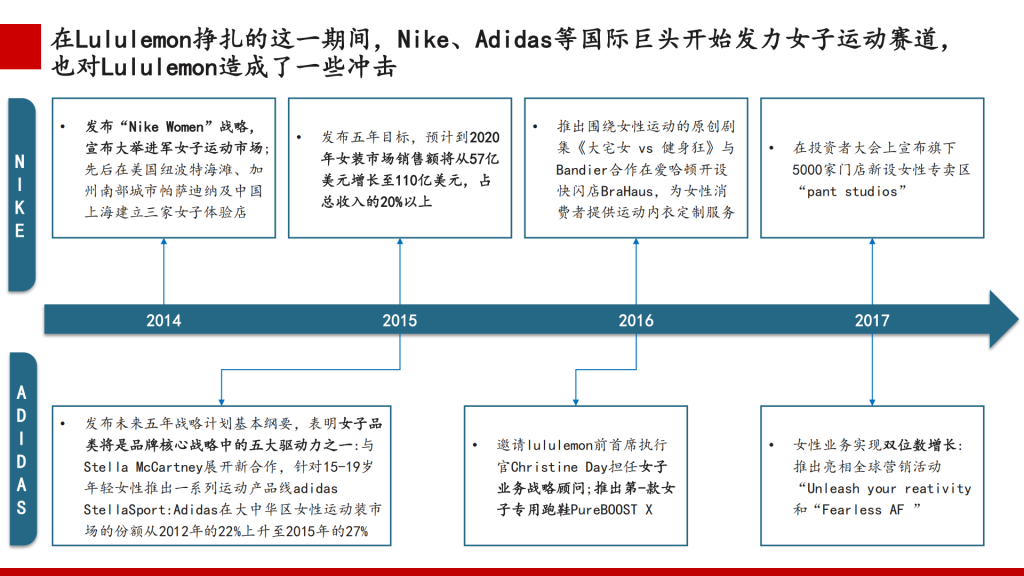 在Lululemon挣扎的这一期间，Nike、Adidas等国际巨头开始发力女子运动赛道，也对Lululemon造成了一些冲击

NIKE

• 发布“Nike Women”战略，宣布大举进军女子运动市场；先后在美国纽波特海滩、加州南部城市帕萨迪纳及中国上海建立三家女子体验店

• 发布五年目标，预计到2020年女装市场销售额将从57亿美元增长至110亿美元，占总收入的20%以上

• 推出围绕女性运动的原创剧集《大宅女 vs 健身狂》与Bandier合作在爱哈顿开设快闪店BraHaus，为女性消费者提供运动内衣定制服务

• 在投资者大会上宣布旗下5000家门店新设女性专卖区“pant studios”

2014
2015
2016
2017

ADIDAS

• 发布未来五年战略计划基本纲要，表明女子品类将是品牌核心战略中的五大驱动力之一：与Stella McCartney展开新合作，针对15-19岁年轻女性推出一系列运动产品线adidas StellaSport：Adidas在大中华区女性运动装市场的份额从2012年的22%上升至2015年的27%

• 邀请lululemon前首席执行官Christine Day担任女子业务战略顾问；推出第一款女子专用跑鞋PureBOOST X

• 女性业务实现双位数增长：推出亮相全球营销活动“Unleash your reativity和“Fearless AF ”